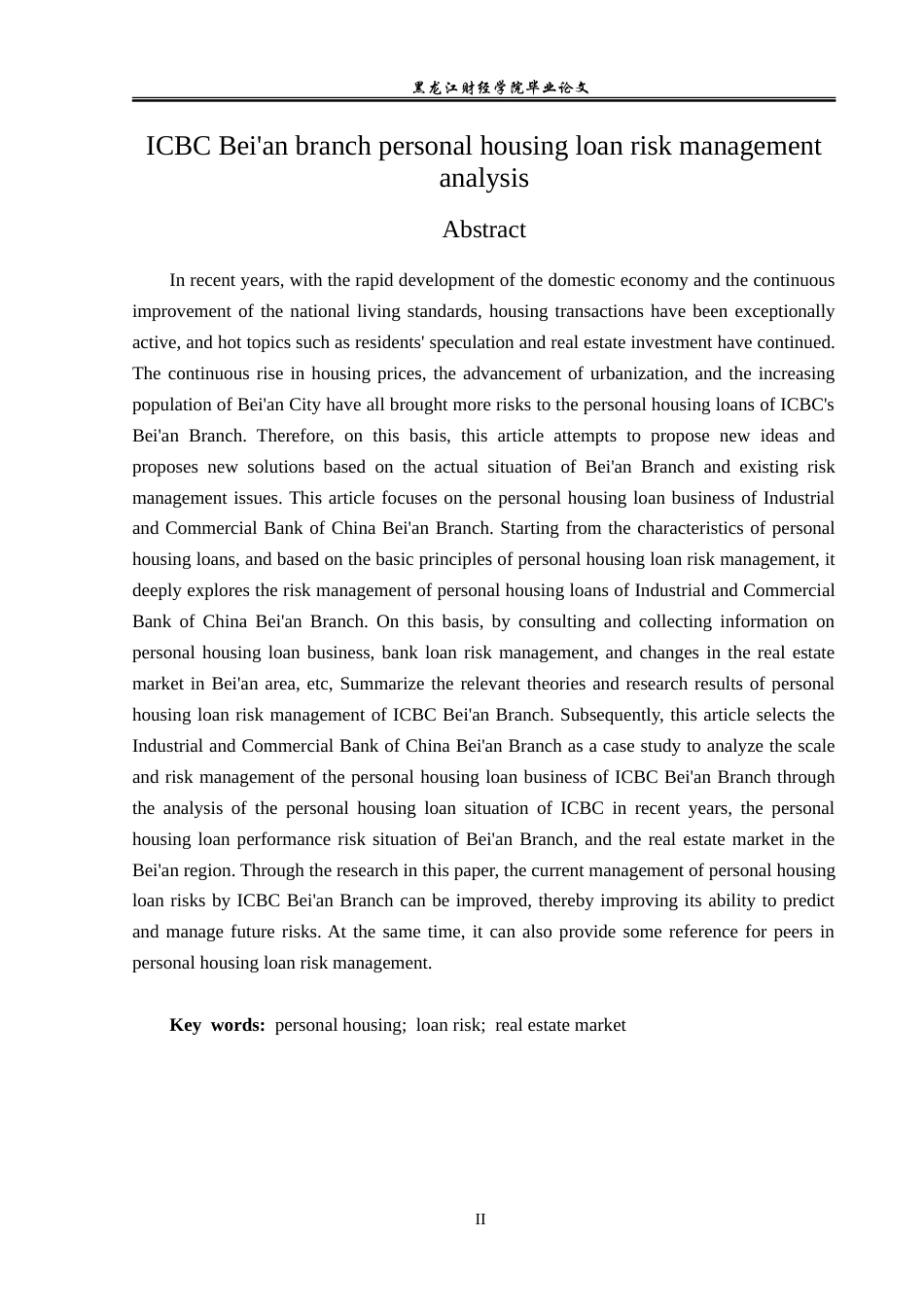 黑龙江财经学院毕业论文

ICBC Bei'an branch personal housing loan risk management analysis

Abstract

In recent years, with the rapid development of the domestic economy and the continuous improvement of the national living standards, housing transactions have been exceptionally active, and hot topics such as residents' speculation and real estate investment have continued. The continuous rise in housing prices, the advancement of urbanization, and the increasing population of Bei'an City have all brought more risks to the personal housing loans of ICBC's Bei'an Branch. Therefore, on this basis, this article attempts to propose new ideas and proposes new solutions based on the actual situation of Bei'an Branch and existing risk management issues. This article focuses on the personal housing loan business of Industrial and Commercial Bank of China Bei'an Branch. Starting from the characteristics of personal housing loans, and based on the basic principles of personal housing loan risk management, it deeply explores the risk management of personal housing loans of Industrial and Commercial Bank of China Bei'an Branch. On this basis, by consulting and collecting information on personal housing loan business, bank loan risk management, and changes in the real estate market in Bei'an area, etc, Summarize the relevant theories and research results of personal housing loan risk management of ICBC Bei'an Branch. Subsequently, this article selects the Industrial and Commercial Bank of China Bei'an Branch as a case study to analyze the scale and risk management of the personal housing loan business of ICBC Bei'an Branch through the analysis of the personal housing loan situation of ICBC in recent years, the personal housing loan performance risk situation of Bei'an Branch, and the real estate market in the Bei'an region. Through the research in this paper, the current management of personal housing loan risks by ICBC Bei'an Branch can be improved, thereby improving its ability to predict and manage future risks. At the same time, it can also provide some reference for peers in personal housing loan risk management.

Key words: personal housing; loan risk; real estate market

II